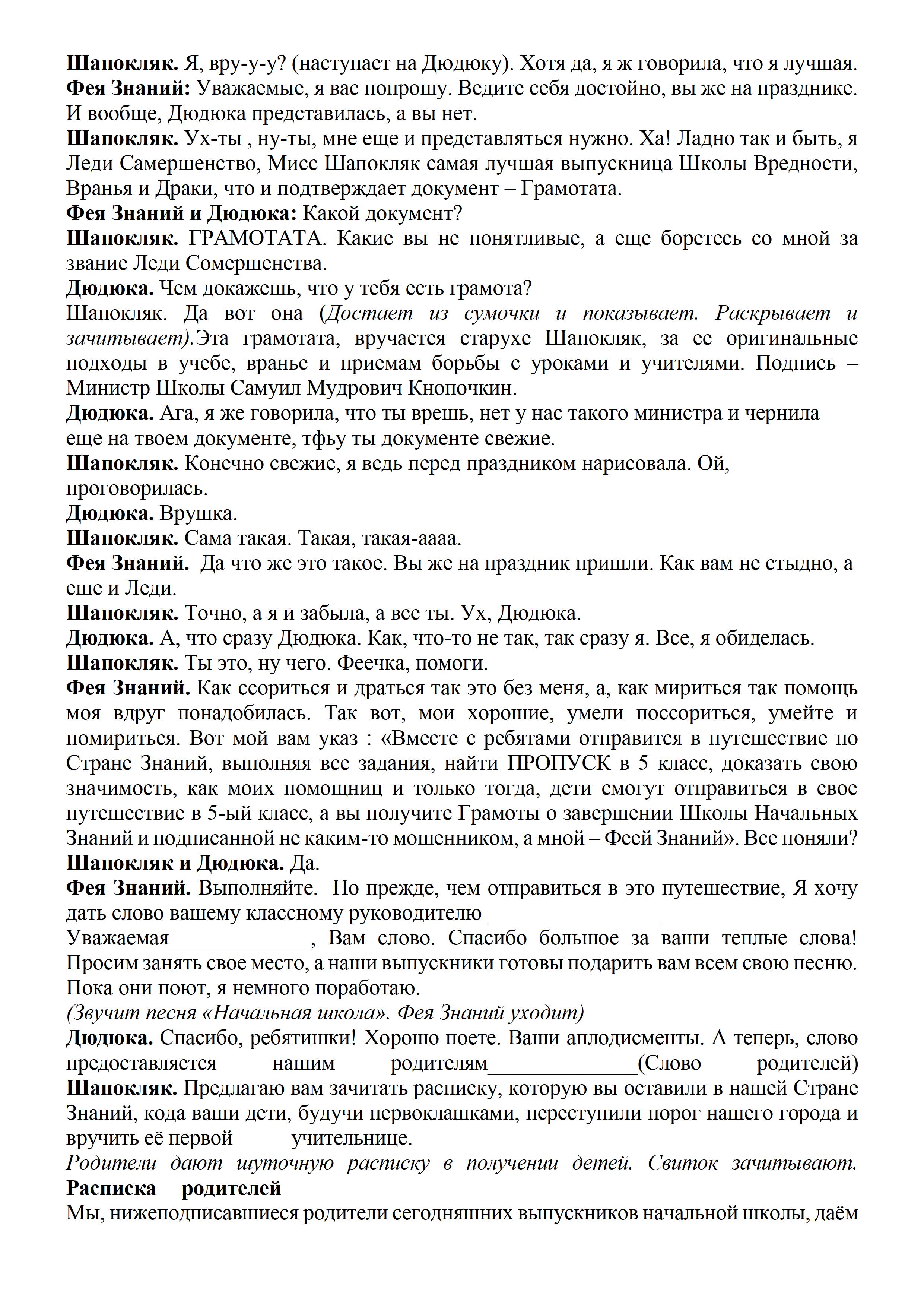 Шапокляк. Я, вру-у-у? (наступает на Дюдюку). Хотя да, я ж говорила, что я лучшая.
Фея Знаний: Уважаемые, я вас попрошу. Ведите себя достойно, вы же на празднике. И вообще, Дюдюка представилась, а вы нет.
Шапокляк. Ух-ты , ну-ты, мне еще и представляться нужно. Ха! Ладно так и быть, я Леди Самершенство, Мисс Шапокляк самая лучшая выпускница Школы Вредности, Вранья и Драки, что и подтверждает документ – Грамотата.
Фея Знаний и Дюдюка: Какой документ?
Шапокляк. ГРАМОТАТА. Какие вы не понятливые, а еще боретесь со мной за звание Леди Сомершенства.
Дюдюка. Чем докажешь, что у тебя есть грамота?
Шапокляк. Да вот она (Достает из сумочки и показывает. Раскрывает и зачитывает).Эта грамотата, вручается старухе Шапокляк, за ее оригинальные подходы в учебе, вранье и приемам борьбы с уроками и учителями. Подпись – Министр Школы Самуил Мудрович Кнопочкин.
Дюдюка. Ага, я же говорила, что ты врешь, нет у нас такого министра и чернила еще на твоем документе, тфьу ты документе свежие.
Шапокляк. Конечно свежие, я ведь перед праздником нарисовала. Ой, проговорилась.
Дюдюка. Врушка.
Шапокляк. Сама такая. Такая, такая-аааа.
Фея Знаний. Да что же это такое. Вы же на праздник пришли. Как вам не стыдно, а еше и Леди.
Шапокляк. Точно, а я и забыла, а все ты. Ух, Дюдюка.
Дюдюка. А, что сразу Дюдюка. Как, что-то не так, так сразу я. Все, я обиделась.
Шапокляк. Ты это, ну чего. Феечка, помоги.
Фея Знаний. Как ссориться и драться так это без меня, а, как мириться так помощь моя вдруг понадобилась. Так вот, мои хорошие, умели поссориться, умейте и помириться. Вот мой вам указ : «Вместе с ребятами отправится в путешествие по Стране Знаний, выполняя все задания, найти ПРОПУСК в 5 класс, доказать свою значимость, как моих помощниц и только тогда, дети смогут отправиться в свое путешествие в 5-ый класс, а вы получите Грамоты о завершении Школы Начальных Знаний и подписанной не каким-то мошенником, а мной – Феей Знаний». Все поняли?
Шапокляк и Дюдюка. Да.
Фея Знаний. Выполняйте. Но прежде, чем отправиться в это путешествие, Я хочу дать слово вашему классному руководителю ____
Уважаемая____, Вам слово. Спасибо большое за ваши теплые слова! Просим занять свое место, а наши выпускники готовы подарить вам всем свою песню. Пока они поют, я немного поработаю.
(Звучит песня «Начальная школа». Фея Знаний уходит)
Дюдюка. Спасибо, ребятишки! Хорошо поете. Ваши аплодисменты. А теперь, слово предоставляется нашим родителям____(Слово родителей)
Шапокляк. Предлагаю вам зачитать расписку, которую вы оставили в нашей Стране Знаний, кода ваши дети, будучи первоклашками, переступили порог нашего города и вручить её первой учительнице.
Родители дают шуточную расписку в получении детей. Свиток зачитывают.
Расписка родителей
Мы, нижеподписавшиеся родители сегодняшних выпускников начальной школы, даём